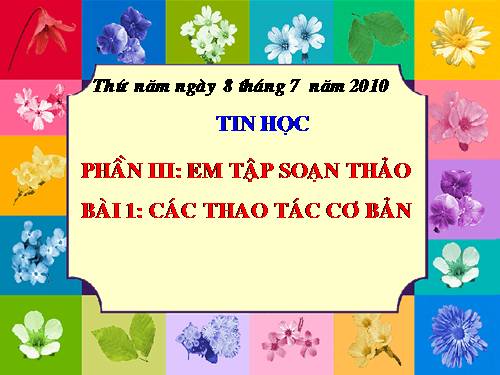 Thứ năm ngày 8 tháng 7 năm 2010

TIN HỌC

PHẦN III: EM TẬP SOẠN THẢO

BÀI 1: CÁC THAO TÁC CƠ BẢN